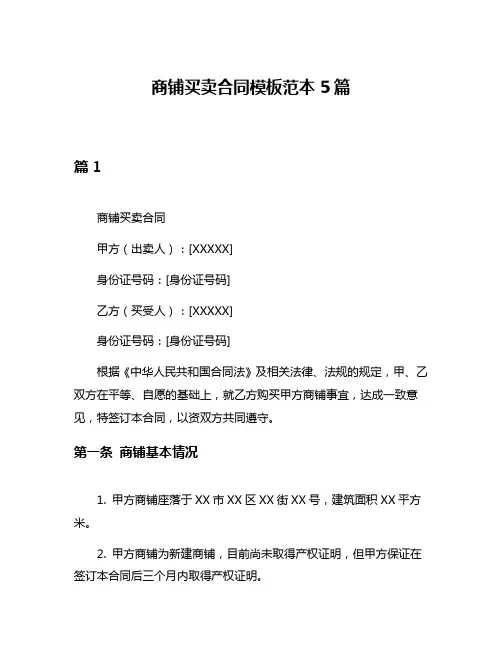 商铺买卖合同模板范本 5 篇

篇 1

商铺买卖合同

甲方（出卖人）：[XXXXX]

身份证号码：[身份证号码]

乙方（买受人）：[XXXXX]

身份证号码：[身份证号码]

根据《中华人民共和国合同法》及相关法律、法规的规定，甲、乙双方在平等、自愿的基础上，就乙方购买甲方商铺事宜，达成一致意见，特签订本合同，以资双方共同遵守。

第一条 商铺基本情况

1. 甲方商铺座落于 XX 市 XX 区 XX 街 XX 号，建筑面积 XX 平方米。

2. 甲方商铺为新建商铺，目前尚未取得产权证明，但甲方保证在签订本合同后三个月内取得产权证明。